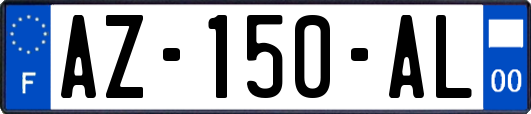 F
AZ-150-AL
00